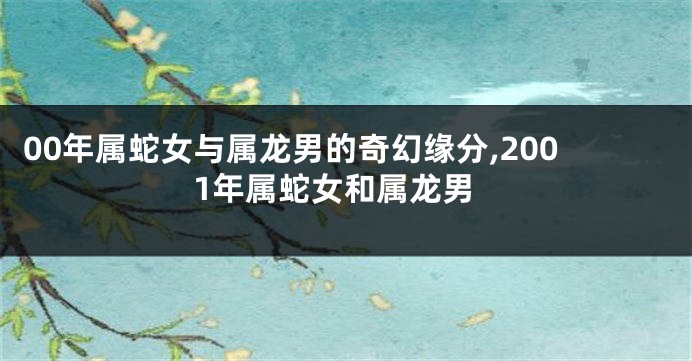 00年属蛇女与属龙男的奇幻缘分,2001年属蛇女和属龙男